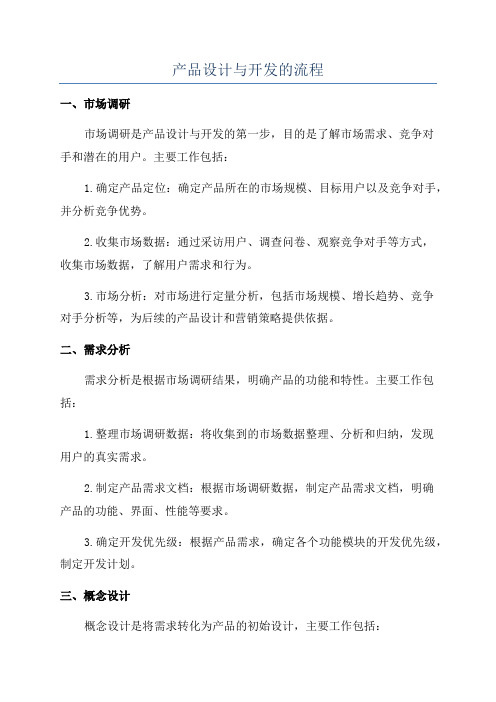 产品设计与开发的流程

一、市场调研

市场调研是产品设计与开发的第一步，目的是了解市场需求、竞争对手和潜在的用户。主要工作包括：

1.确定产品定位：确定产品所在的市场规模、目标用户以及竞争对手，并分析竞争优势。

2.收集市场数据：通过采访用户、调查问卷、观察竞争对手等方式，收集市场数据，了解用户需求和行为。

3.市场分析：对市场进行定量分析，包括市场规模、增长趋势、竞争对手分析等，为后续的产品设计和营销策略提供依据。

二、需求分析

需求分析是根据市场调研结果，明确产品的功能和特性。主要工作包括：

1.整理市场调研数据：将收集到的市场数据整理、分析和归纳，发现用户的真实需求。

2.制定产品需求文档：根据市场调研数据，制定产品需求文档，明确产品的功能、界面、性能等要求。

3.确定开发优先级：根据产品需求，确定各个功能模块的开发优先级，制定开发计划。

三、概念设计

概念设计是将需求转化为产品的初始设计，主要工作包括：